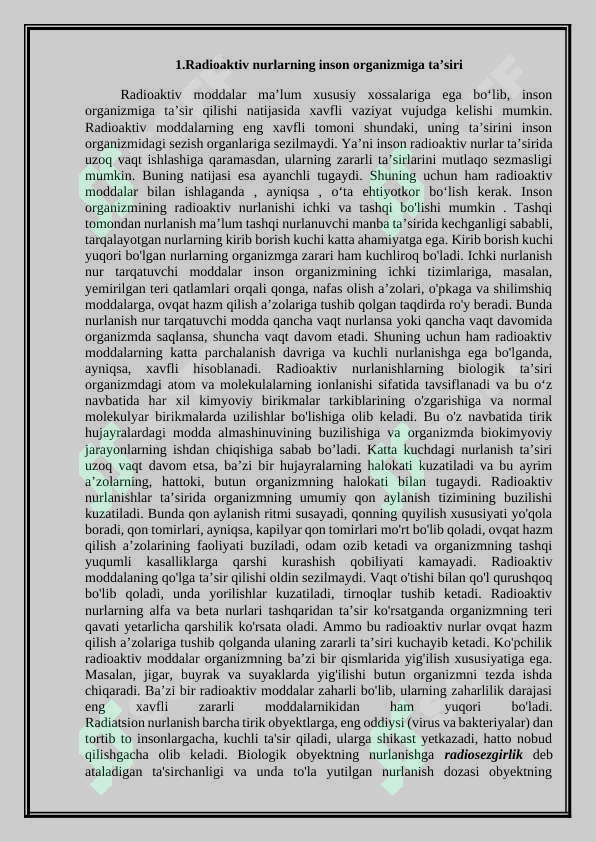 1.Radioaktiv nurlarning inson organizmiga ta’siri

Radioaktiv moddalar ma’lum xususiy xossalariga ega bo‘lib, inson organizmiga ta’sir qilishi natijasida xavfli vaziyat vujudga kelishi mumkin. Radioaktiv moddalarning eng xavfli tomoni shundaki, uning ta’sirini inson organizmidagi sezish organlariga sezilmaydi. Ya’ni inson radioaktiv nurlar ta’sirida uzoq vaqt ishlashiga qaramasdan, ularning zararli ta’sirlarini mutlaqo sezmasligi mumkin. Buning natijasi esa ayanchli tugaydi. Shuning uchun ham radioaktiv moddalar bilan ishlaganda , ayniqsa , o‘ta ehtiyotkor bo‘lish kerak. Inson organizmining radioaktiv nurlanishi ichki va tashqi bo'lishi mumkin . Tashqi tomondan nurlanish ma’lum tashqi nurlanuvchi manba ta’sirida kechganligi sababli, tarqalayotgan nurlarning kirib borish kuchi katta ahamiyatga ega. Kirib borish kuchi yuqori bo'lgan nurlarning organizmga zarari ham kuchliroq bo'ladi. Ichki nurlanish nur tarqatuvchi moddalar inson organizmining ichki tizimlariga, masalan, yemirilgan teri qatlamlari orqali qonga, nafas olish a’zolari, o'pkaga va shilimshiq moddalarga, ovqat hazm qilish a’zolariga tushib qolgan taqdirda ro'y beradi. Bunda nurlanish nur tarqatuvchi modda qancha vaqt nurlansa yoki qancha vaqt davomida organizmda saqlansa, shuncha vaqt davom etadi. Shuning uchun ham radioaktiv moddalarning katta parchalanish davriga va kuchli nurlanishga ega bo'lganda, ayniqsa, xavfli hisoblanadi. Radioaktiv nurlanishlarning biologik ta’siri organizmdagi atom va molekulalarning ionlanishi sifatida tavsiflanadi va bu o‘z navbatida har xil kimyoviy birikmalar tarkiblarining o'zgarishiga va normal molekulyar birikmalarda uzilishlar bo'lishiga olib keladi. Bu o'z navbatida tirik hujayralardagi modda almashinuvining buzilishiga va organizmda biokimyoviy jarayonlarning ishdan chiqishiga sabab bo’ladi. Katta kuchdagi nurlanish ta’siri uzoq vaqt davom etsa, ba’zi bir hujayralarning halokati kuzatiladi va bu ayrim a’zolarning, hattoki, butun organizmning halokati bilan tugaydi. Radioaktiv nurlanishlar ta’sirida organizmning umumiy qon aylanish tizimining buzilishi kuzatiladi. Bunda qon aylanish ritmi susayadi, qonning quyilish xususiyati yo'qola boradi, qon tomirlari, ayniqsa, kapilyar qon tomirlari mo'rt bo'lib qoladi, ovqat hazm qilish a’zolarining faoliyati buziladi, odam ozib ketadi va organizmning tashqi yuqumli kasalliklarga qarshi kurashish qobiliyati kamayadi. Radioaktiv moddalaning qo'lga ta’sir qilishi oldin sezilmaydi. Vaqt o'tishi bilan qo'l qurushqoq bo'lib qoladi, unda yorilishlar kuzatiladi, tirnoqlar tushib ketadi. Radioaktiv nurlarning alfa va beta nurlari tashqaridan ta’sir ko'rsatganda organizmning teri qavati yetarlicha qarshilik ko'rsata oladi. Ammo bu radioaktiv nurlar ovqat hazm qilish a’zolariga tushib qolganda ulaning zararli ta’siri kuchayib ketadi. Ko'pchilik radioaktiv moddalar organizmning ba’zi bir qismlarida yig'ilish xususiyatiga ega. Masalan, jigar, buyrak va suyaklarda yig'ilishi butun organizmni tezda ishda chiqaradi. Ba’zi bir radioaktiv moddalar zaharli bo'lib, ularning zaharlilik darajasi eng xavfli zararli moddalarnikidan ham yuqori bo'ladi. Radiatsion nurlanish barcha tirik obyektlarga, eng oddiysi (virus va bakteriyalar) dan tortib to insonlargacha, kuchli ta'sir qiladi, ularga shikast yetkazadi, hatto nobud qilishgacha olib keladi. Biologik obyektning nurlanishga radiosezgirlik deb ataladigan ta'sirchanligi va unda to'la yutilgan nurlanish dozasi obyektning